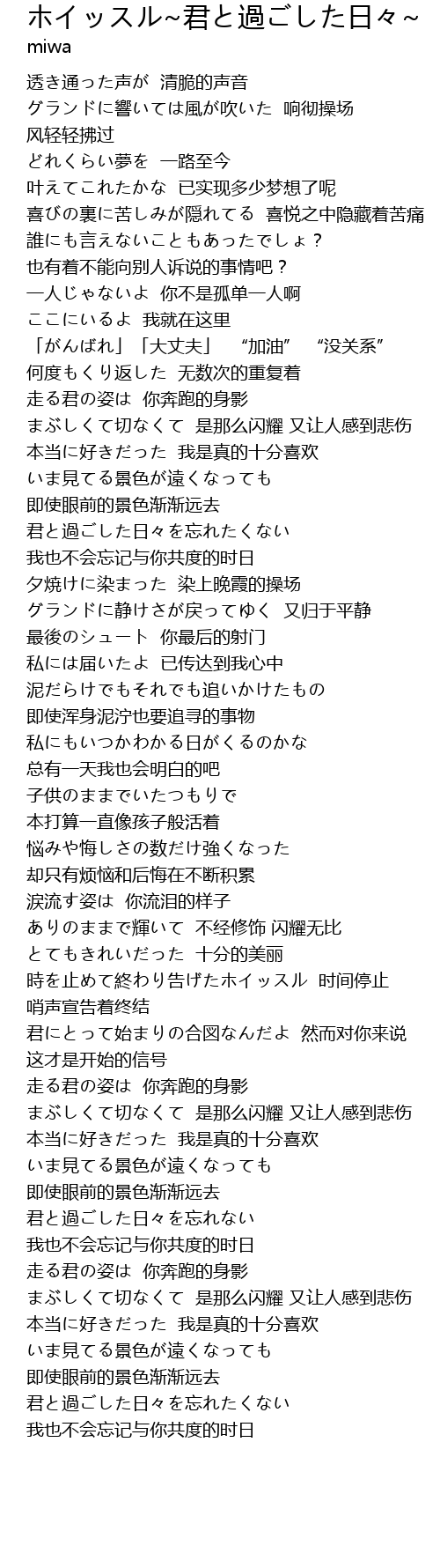 ホイッスル~君と過ごした日々~
miwa

透き通った声が 清脆的声音
グランドに響いては風が吹いた 响彻操场
风轻轻拂过
どれくらい夢を 一路至今
叶えてこれたかな 已实现多少梦想了呢
喜びの裏に苦しみが隠れてる 喜悦之中隐藏着苦痛
誰にも言えないこともあったでしょ?
也有着不能向别人诉说的事情吧?
一人じゃないよ 你不是孤单一人啊
ここにいるよ 我就在这里
「がんばれ」「大丈夫」 “加油” “没关系”
何度もくり返した 无数次的重复着
走る君の姿は 你奔跑的身影
まぶしくて切なくて 是那么闪耀 又让人感到悲伤
本当に好きだった 我是真的十分喜欢
いま見てる景色が遠くなっても
即使眼前的景色渐渐远去
君と過ごした日々を忘れたくない
我也不会忘记与你共度的时日
夕焼けに染まった 染上晚霞的操场
グランドに静けさが戻ってゆく 又归于平静
最後のシュート 你最后的射门
私には届いたよ 已传达到我心中
泥だらけでもそれでも追いかけたもの
即使浑身泥泞也要追寻的事物
私にもいつかわかる日がくるのかな
总有一天我也会明白的吧
子供のままでいたつもりで
本打算一直像孩子般活着
悩みや悔しさの数だけ強くなった
却只有烦恼和后悔在不断积累
涙流す姿は 你流泪的样子
ありのままで輝いて 不经修饰 闪耀无比
とてもきれいだった 十分的美丽
時を止めて終わり告げたホイッスル 时间停止
哨声宣告着终结
君にとって始まりの合図なんだよ 然而对你来说
这才是开始的信号
走る君の姿は 你奔跑的身影
まぶしくて切なくて 是那么闪耀 又让人感到悲伤
本当に好きだった 我是真的十分喜欢
いま見てる景色が遠くなっても
即使眼前的景色渐渐远去
君と過ごした日々を忘れない
我也不会忘记与你共度的时日
走る君の姿は 你奔跑的身影
まぶしくて切なくて 是那么闪耀 又让人感到悲伤
本当に好きだった 我是真的十分喜欢
いま見てる景色が遠くなっても
即使眼前的景色渐渐远去
君と過ごした日々を忘れたくない
我也不会忘记与你共度的时日